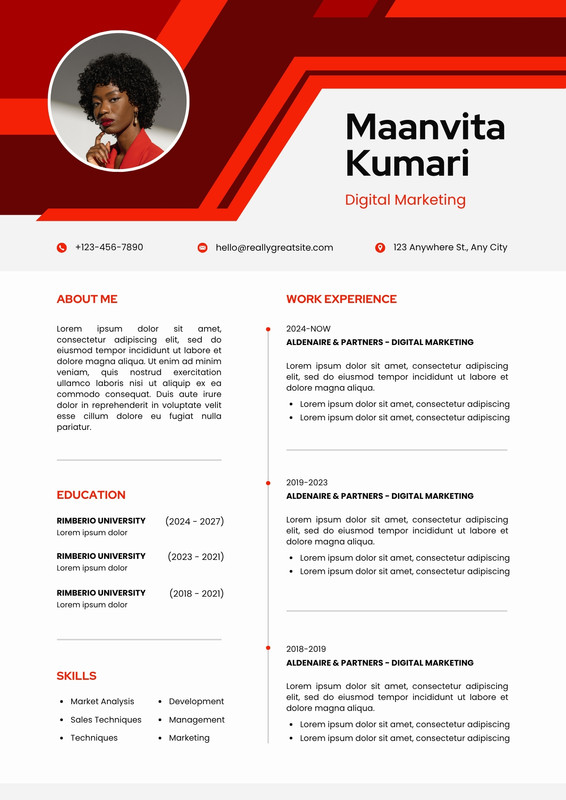 Maanvita Kumari

Digital Marketing

+123-456-7890

hello@reallygreatsite.com

123 Anywhere St., Any City

ABOUT ME

Lorem ipsum dolor sit amet, consectetur adipiscing elit, sed do eiusmod tempor incididunt ut labore et dolore magna aliqua. Ut enim ad minim veniam, quis nostrud exercitation ullamco laboris nisi ut aliquip ex ea commodo consequat. Duis aute irure dolor in reprehenderit in voluptate velit esse cillum dolore eu fugiat nulla pariatur.

EDUCATION

RIMBERIO UNIVERSITY (2024 - 2027)
Lorem ipsum dolor

RIMBERIO UNIVERSITY (2023 - 2021)
Lorem ipsum dolor

RIMBERIO UNIVERSITY (2018 - 2021)
Lorem ipsum dolor

SKILLS

- Market Analysis
- Sales Techniques
- Techniques
- Development
- Management
- Marketing

WORK EXPERIENCE

2024-NOW
ALDENAIRE & PARTNERS - DIGITAL MARKETING

Lorem ipsum dolor sit amet, consectetur adipiscing elit, sed do eiusmod tempor incididunt ut labore et dolore magna aliqua.

- Lorem ipsum dolor sit amet, consectetur adipiscing
- Lorem ipsum dolor sit amet, consectetur adipiscing

2019-2023
ALDENAIRE & PARTNERS - DIGITAL MARKETING

Lorem ipsum dolor sit amet, consectetur adipiscing elit, sed do eiusmod tempor incididunt ut labore et dolore magna aliqua.

- Lorem ipsum dolor sit amet, consectetur adipiscing
- Lorem ipsum dolor sit amet, consectetur adipiscing

2018-2019
ALDENAIRE & PARTNERS - DIGITAL MARKETING

Lorem ipsum dolor sit amet, consectetur adipiscing elit, sed do eiusmod tempor incididunt ut labore et dolore magna aliqua.

- Lorem ipsum dolor sit amet, consectetur adipiscing
- Lorem ipsum dolor sit amet, consectetur adipiscing